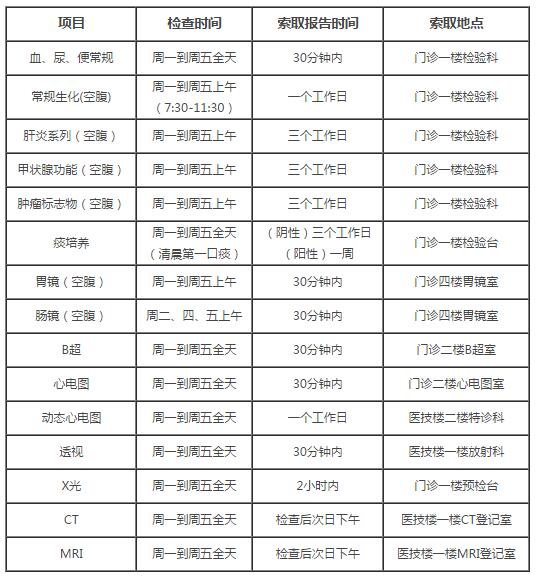 | 项目 | 检查时间 | 索取报告时间 | 索取地点 |
|---|---|---|---|
| 血、尿、便常规 | 周一到周五全天 | 30分钟内 | 门诊一楼检验科 |
| 常规生化(空腹) | 周一到周五上午（7:30-11:30） | 一个工作日 | 门诊一楼检验科 |
| 肝炎系列（空腹） | 周一到周五上午 | 三个工作日 | 门诊一楼检验科 |
| 甲状腺功能（空腹） | 周一到周五上午 | 三个工作日 | 门诊一楼检验科 |
| 肿瘤标志物（空腹） | 周一到周五上午 | 三个工作日 | 门诊一楼检验科 |
| 痰培养 | 周一到周五全天（清晨第一口痰） | （阴性）三个工作日（阳性）一周 | 门诊一楼检验台 |
| 胃镜（空腹） | 周一到周五上午 | 30分钟内 | 门诊四楼胃镜室 |
| 肠镜（空腹） | 周二、四、五上午 | 30分钟内 | 门诊四楼胃镜室 |
| B超 | 周一到周五全天 | 30分钟内 | 门诊二楼B超室 |
| 心电图 | 周一到周五全天 | 30分钟内 | 门诊二楼心电图室 |
| 动态心电图 | 周一到周五全天 | 一个工作日 | 医技楼二楼特诊科 |
| 透视 | 周一到周五全天 | 30分钟内 | 医技楼一楼放射科 |
| X光 | 周一到周五全天 | 2小时内 | 门诊一楼预检台 |
| CT | 周一到周五全天 | 检查后次日下午 | 医技楼一楼CT登记室 |
| MRI | 周一到周五全天 | 检查后次日下午 | 医技楼一楼MRI登记室 |